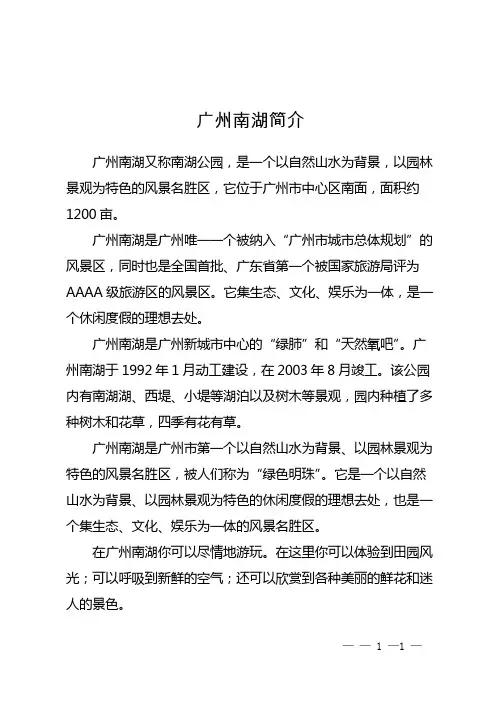 广州南湖简介

广州南湖又称南湖公园，是一个以自然山水为背景，以园林景观为特色的风景名胜区，它位于广州市中心区南面，面积约1200亩。

广州南湖是广州唯一一个被纳入“广州市城市总体规划”的风景区，同时也是全国首批、广东省第一个被国家旅游局评为AAAA级旅游区的风景区。它集生态、文化、娱乐为一体，是一个休闲度假的理想去处。

广州南湖是广州新城市中心的“绿肺”和“天然氧吧”。广州南湖于1992年1月动工建设，在2003年8月竣工。该公园内有南湖湖、西堤、小堤等湖泊以及树木等景观，园内种植了多种树木和花草，四季有花有草。

广州南湖是广州市第一个以自然山水为背景、以园林景观为特色的风景名胜区，被人们称为“绿色明珠”。它是一个以自然山水为背景、以园林景观为特色的休闲度假的理想去处，也是一个集生态、文化、娱乐为一体的风景名胜区。

在广州南湖你可以尽情地游玩。在这里你可以体验到田园风光；可以呼吸到新鲜的空气；还可以欣赏到各种美丽的鲜花和迷人的景色。

— — 1 —1 —